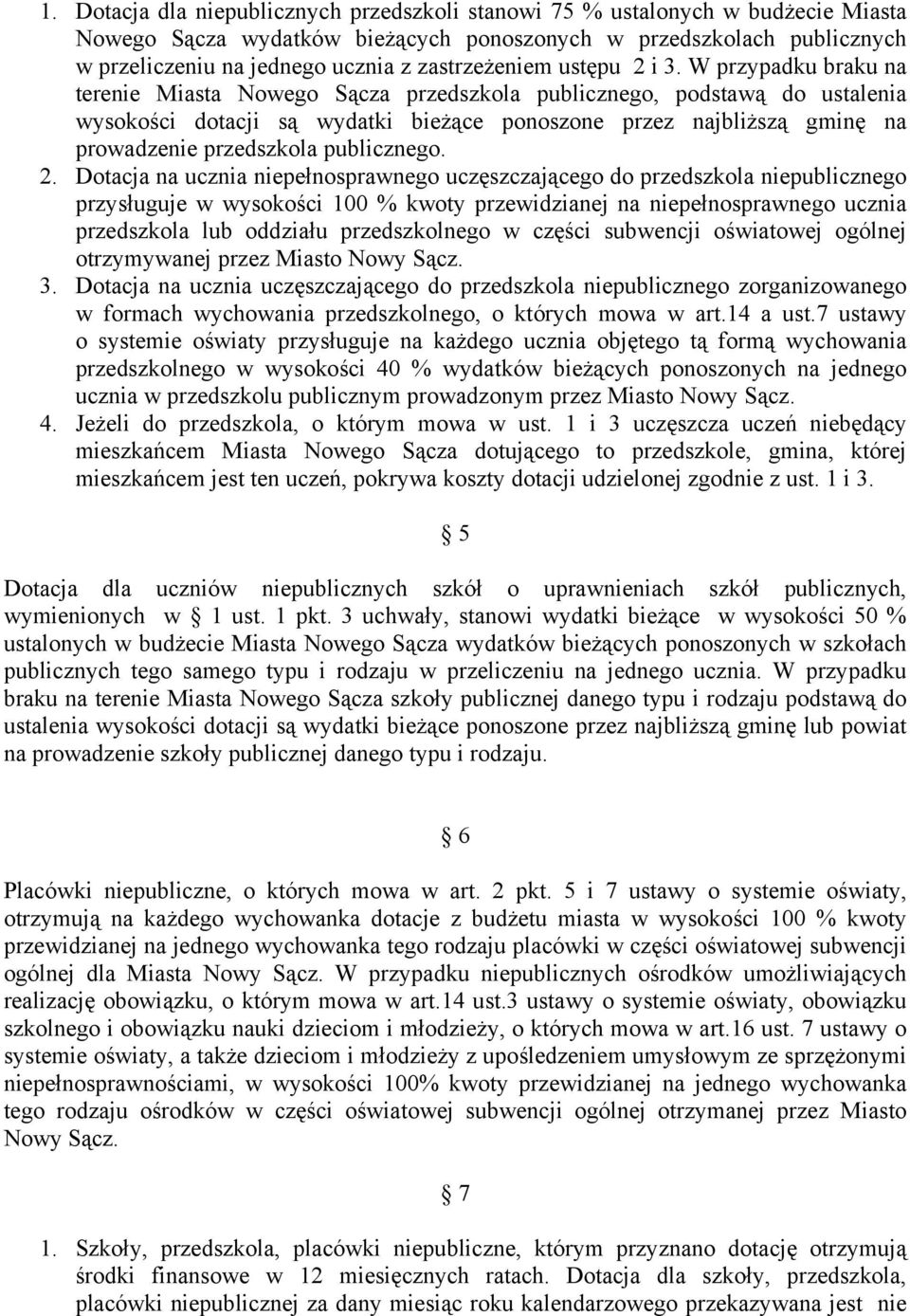 1. Dotacja dla niepublicznych przedszkoli stanowi 75 % ustalonych w budżecie Miasta Nowego Sącza wydatków bieżących ponoszonych w przedszkolach publicznych w przeliczeniu na jednego ucznia z zastrzeżeniem ustępu 2 i 3. W przypadku braku na terenie Miasta Nowego Sącza przedszkola publicznego, podstawą do ustalenia wysokości dotacji są wydatki bieżące ponoszone przez najbliższą gminę na prowadzenie przedszkola publicznego.
2. Dotacja na ucznia niepełnosprawnego uczęszczającego do przedszkola niepublicznego przysługuje w wysokości 100 % kwoty przewidzianej na niepełnosprawnego ucznia przedszkola lub oddziału przedszkolnego w części subwencji oświatowej ogólnej otrzymywanej przez Miasto Nowy Sącz.
3. Dotacja na ucznia uczęszczającego do przedszkola niepublicznego zorganizowanego w formach wychowania przedszkolnego, o których mowa w art.14 a ust.7 ustawy o systemie oświaty przysługuje na każdego ucznia objętego tą formą wychowania przedszkolnego w wysokości 40 % wydatków bieżących ponoszonych na jednego ucznia w przedszkolu publicznym prowadzonym przez Miasto Nowy Sącz.
4. Jeżeli do przedszkola, o którym mowa w ust. 1 i 3 uczęszcza uczeń niebędący mieszkańcem Miasta Nowego Sącza dotującego to przedszkole, gmina, której mieszkańcem jest ten uczeń, pokrywa koszty dotacji udzielonej zgodnie z ust. 1 i 3.

§ 5

Dotacja dla uczniów niepublicznych szkół o uprawnieniach szkół publicznych, wymienionych w § 1 ust. 1 pkt. 3 uchwały, stanowi wydatki bieżące w wysokości 50 % ustalonych w budżecie Miasta Nowego Sącza wydatków bieżących ponoszonych w szkołach publicznych tego samego typu i rodzaju w przeliczeniu na jednego ucznia. W przypadku braku na terenie Miasta Nowego Sącza szkoły publicznej danego typu i rodzaju podstawą do ustalenia wysokości dotacji są wydatki bieżące ponoszone przez najbliższą gminę lub powiat na prowadzenie szkoły publicznej danego typu i rodzaju.

§ 6

Placówki niepubliczne, o których mowa w art. 2 pkt. 5 i 7 ustawy o systemie oświaty, otrzymują na każdego wychowanka dotacje z budżetu miasta w wysokości 100 % kwoty przewidzianej na jednego wychowanka tego rodzaju placówki w części oświatowej subwencji ogólnej dla Miasta Nowy Sącz. W przypadku niepublicznych ośrodków umożliwiających realizację obowiązku, o którym mowa w art.14 ust.3 ustawy o systemie oświaty, obowiązku szkolnego i obowiązku nauki dzieciom i młodzieży, o których mowa w art.16 ust. 7 ustawy o systemie oświaty, a także dzieciom i młodzieży z upośledzeniem umysłowym ze sprzężonymi niepełnosprawnościami, w wysokości 100% kwoty przewidzianej na jednego wychowanka tego rodzaju ośrodków w części oświatowej subwencji ogólnej otrzymanej przez Miasto Nowy Sącz.

§ 7

1. Szkoły, przedszkola, placówki niepubliczne, którym przyznano dotację otrzymują środki finansowe w 12 miesięcznych ratach. Dotacja dla szkoły, przedszkola, placówki niepublicznej za dany miesiąc roku kalendarzowego przekazywana jest nie